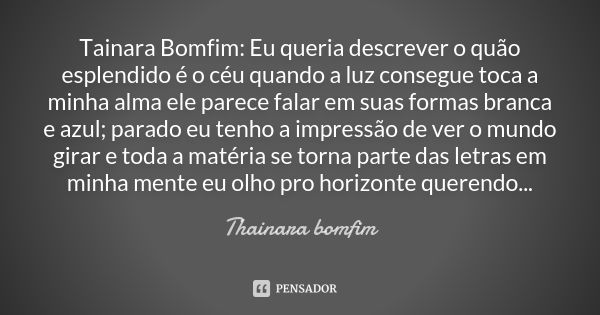 Tainara Bomfim: Eu queria descrever o quão esplendido é o céu quando a luz consegue toca a minha alma ele parece falar em suas formas branca e azul; parado eu tenho a impressão de ver o mundo girar e toda a matéria se torna parte das letras em minha mente eu olho pro horizonte querendo...

Thainara bomfim

PENSADOR